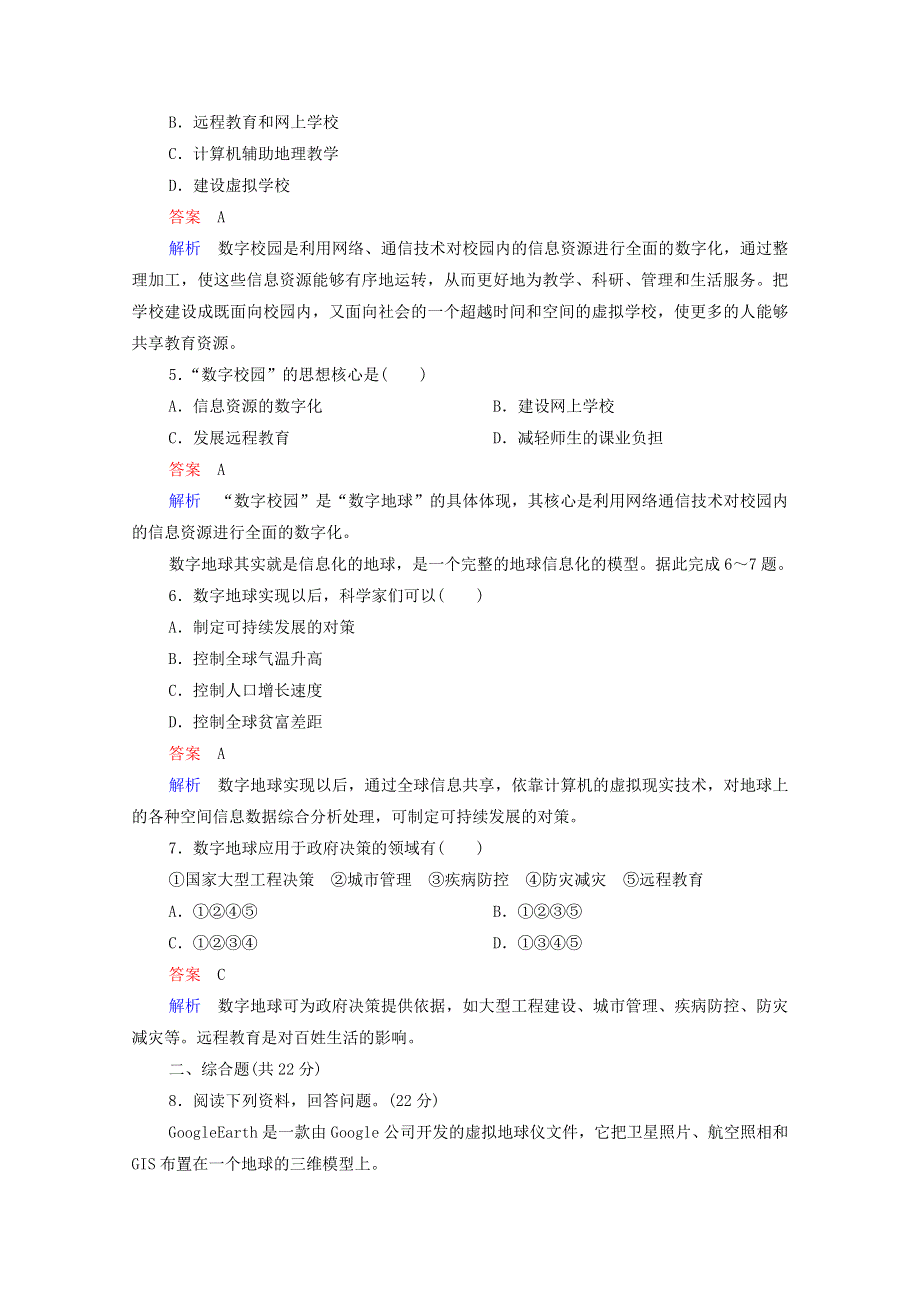 B．远程教育和网上学校

C．计算机辅助地理教学

D．建设虚拟学校

答案　A

解析　数字校园是利用网络、通信技术对校园内的信息资源进行全面的数字化，通过整理加工，使这些信息资源能够有序地运转，从而更好地为教学、科研、管理和生活服务。把学校建设成既面向校园内，又面向社会的一个超越时间和空间的虚拟学校，使更多的人能够共享教育资源。

5．“数字校园”的思想核心是(　　)

A．信息资源的数字化　　B．建设网上学校

C．发展远程教育　　D．减轻师生的课业负担

答案　A

解析　“数字校园”是“数字地球”的具体体现，其核心是利用网络通信技术对校园内的信息资源进行全面的数字化。

数字地球其实就是信息化的地球，是一个完整的地球信息化的模型。据此完成6～7题。

6．数字地球实现以后，科学家们可以(　　)

A．制定可持续发展的对策

B．控制全球气温升高

C．控制人口增长速度

D．控制全球贫富差距

答案　A

解析　数字地球实现以后，通过全球信息共享，依靠计算机的虚拟现实技术，对地球上的各种空间信息数据综合分析处理，可制定可持续发展的对策。

7．数字地球应用于政府决策的领域有(　　)

①国家大型工程决策　②城市管理　③疾病防控　④防灾减灾　⑤远程教育

A．①②④⑤　　B．①②③⑤

C．①②③④　　D．①③④⑤

答案　C

解析　数字地球可为政府决策提供依据，如大型工程建设、城市管理、疾病防控、防灾减灾等。远程教育是对百姓生活的影响。

二、综合题(共22分)

8．阅读下列资料，回答问题。(22分)

GoogleEarth是一款由Google公司开发的虚拟地球仪文件，它把卫星照片、航空照相和GIS布置在一个地球的三维模型上。